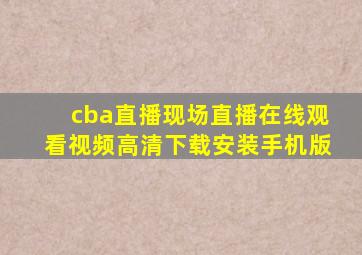 cba直播现场直播在线观看视频高清下载安装手机版